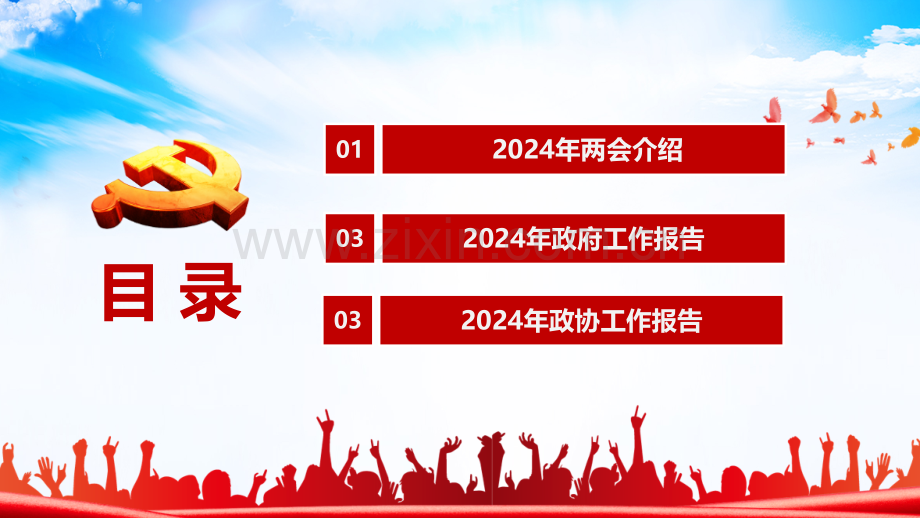 目录

01 2024年两会介绍

03 2024年政府工作报告

03 2024年政协工作报告

www.zixin.com.cn